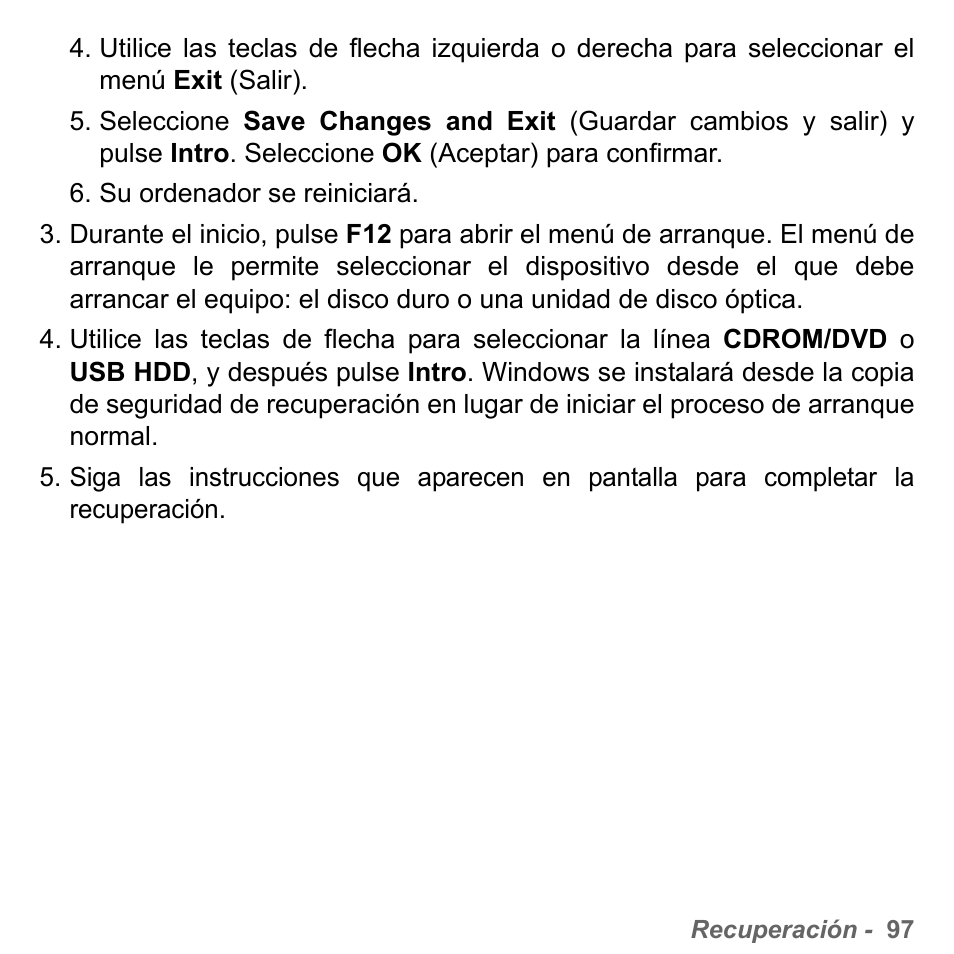 4. Utilice las teclas de flecha izquierda o derecha para seleccionar el menú Exit (Salir).

5. Seleccione Save Changes and Exit (Guardar cambios y salir) y pulse Intro. Seleccione OK (Aceptar) para confirmar.

6. Su ordenador se reiniciará.

3. Durante el inicio, pulse F12 para abrir el menú de arranque. El menú de arranque le permite seleccionar el dispositivo desde el que debe arrancar el equipo: el disco duro o una unidad de disco óptica.

4. Utilice las teclas de flecha para seleccionar la línea CDROM/DVD o USB HDD, y después pulse Intro. Windows se instalará desde la copia de seguridad de recuperación en lugar de iniciar el proceso de arranque normal.

5. Siga las instrucciones que aparecen en pantalla para completar la recuperación.

Recuperación - 97